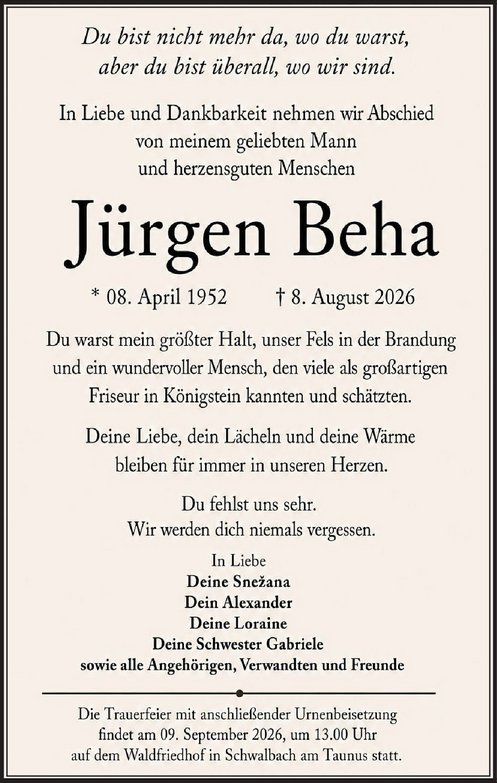 Du bist nicht mehr da, wo du warst,
aber du bist überall, wo wir sind.

In Liebe und Dankbarkeit nehmen wir Abschied
von meinem geliebten Mann
und herzensguten Menschen

Jürgen Beha

* 08. April 1952 † 8. August 2026

Du warst mein größter Halt, unser Fels in der Brandung und ein wundervoller Mensch, den viele als großartigen Friseur in Königstein kannten und schätzten.

Deine Liebe, dein Lächeln und deine Wärme bleiben für immer in unseren Herzen.

Du fehlst uns sehr.
Wir werden dich niemals vergessen.

In Liebe
Deine Snežana
Dein Alexander
Deine Loraine
Deine Schwester Gabriele
sowie alle Angehörigen, Verwandten und Freunde

Die Trauerfeier mit anschließender Urnenbeisetzung findet am 09. September 2026, um 13.00 Uhr auf dem Waldfriedhof in Schwalbach am Taunus statt.